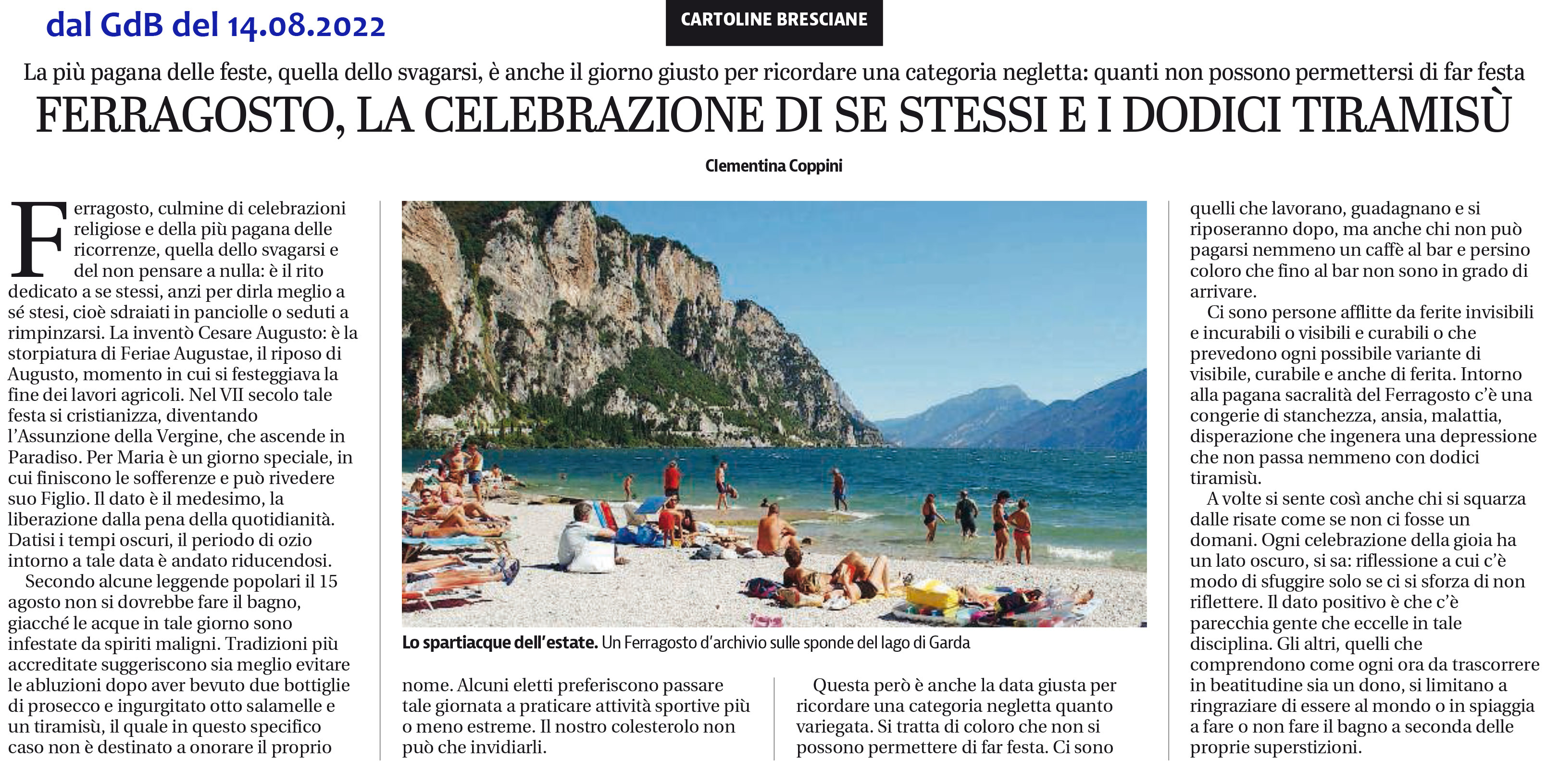 dal GdB del 14.08.2022

CARTOLINE BRESCIANE

La più pagana delle feste, quella dello svagarsi, è anche il giorno giusto per ricordare una categoria negletta: quanti non possono permettersi di far festa

FERRAGOSTO, LA CELEBRAZIONE DI SE STESSI E I DODICI TIRAMISÙ

Clementina Coppini

Ferragosto, culmine di celebrazioni religiose e della più pagana delle ricorrenze, quella dello svagarsi e del non pensare a nulla: è il rito dedicato a se stessi, anzi per dirla meglio a sé stesi, cioè sdraiati in panciolle o seduti a rimpinzarsi. La inventò Cesare Augusto: è la storpiatura di Feriae Augustae, il riposo di Augusto, momento in cui si festeggiava la fine dei lavori agricoli. Nel VII secolo tale festa si cristianizza, diventando l'Assunzione della Vergine, che ascende in Paradiso. Per Maria è un giorno speciale, in cui finiscono le sofferenze e può rivedere suo Figlio. Il dato è il medesimo, la liberazione dalla pena della quotidianità. Datisi i tempi oscuri, il periodo di ozio intorno a tale data è andato riducendosi.

Secondo alcune leggende popolari il 15 agosto non si dovrebbe fare il bagno, giacché le acque in tale giorno sono infestate da spiriti maligni. Tradizioni più accreditate suggeriscono sia meglio evitare le abluzioni dopo aver bevuto due bottiglie di prosecco e ingurgitato otto salamelle e un tiramisù, il quale in questo specifico caso non è destinato a onorare il proprio nome. Alcuni eletti preferiscono passare tale giornata a praticare attività sportive più o meno estreme. Il nostro colesterolo non può che invidiarli.

Lo spartiacque dell'estate. Un Ferragosto d'archivio sulle sponde del lago di Garda

Questa però è anche la data giusta per ricordare una categoria negletta quanto variegata. Si tratta di coloro che non si possono permettere di far festa. Ci sono quelli che lavorano, guadagnano e si riposeranno dopo, ma anche chi non può pagarsi nemmeno un caffè al bar e persino coloro che fino al bar non sono in grado di arrivare.

Ci sono persone afflitte da ferite invisibili e incurabili o visibili e curabili o che prevedono ogni possibile variante di visibile, curabile e anche di ferita. Intorno alla pagana sacralità del Ferragosto c'è una congerie di stanchezza, ansia, malattia, disperazione che ingenera una depressione che non passa nemmeno con dodici tiramisù.

A volte si sente così anche chi si squarza dalle risate come se non ci fosse un domani. Ogni celebrazione della gioia ha un lato oscuro, si sa: riflessione a cui c'è modo di sfuggire solo se ci si sforza di non riflettere. Il dato positivo è che c'è parecchia gente che eccelle in tale disciplina. Gli altri, quelli che comprendono come ogni ora da trascorrere in beatitudine sia un dono, si limitano a ringraziare di essere al mondo o in spiaggia a fare o non fare il bagno a seconda delle proprie superstizioni.